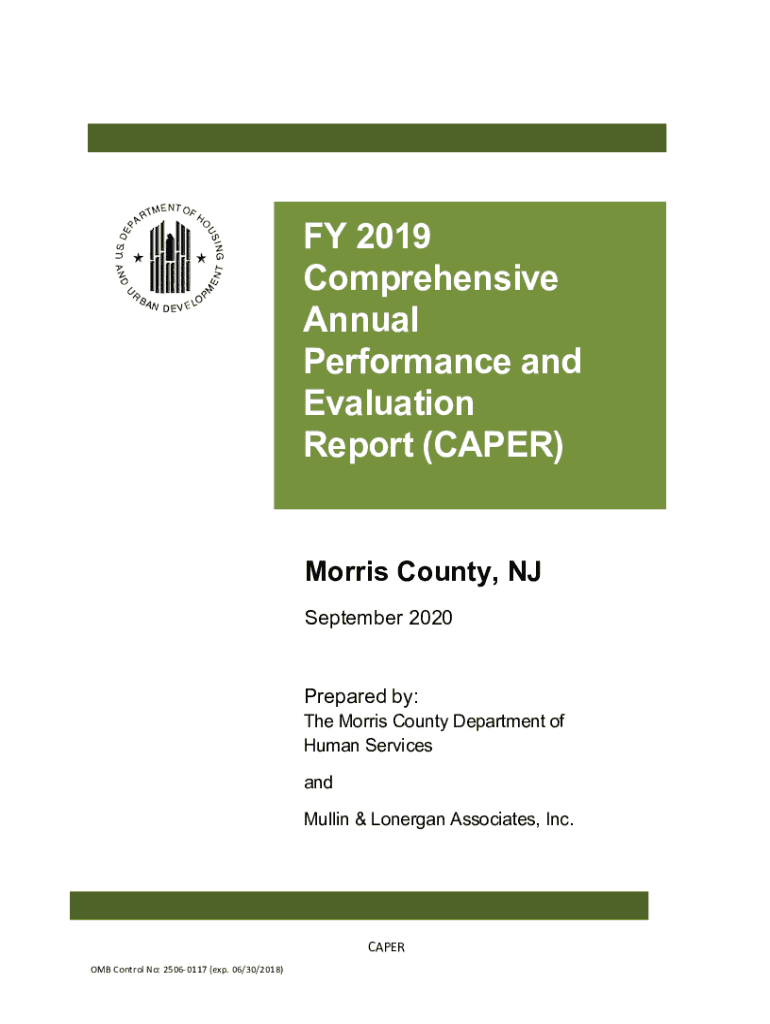 U.S. DEPARTMENT OF HOUSING AND URBAN DEVELOPMENT

FY 2019 Comprehensive Annual Performance and Evaluation Report (CAPER)

Morris County, NJ

September 2020

Prepared by:

The Morris County Department of Human Services

and

Mullin & Lonergan Associates, Inc.

CAPER

OMB Control No: 2506-0117 (exp. 06/30/2018)